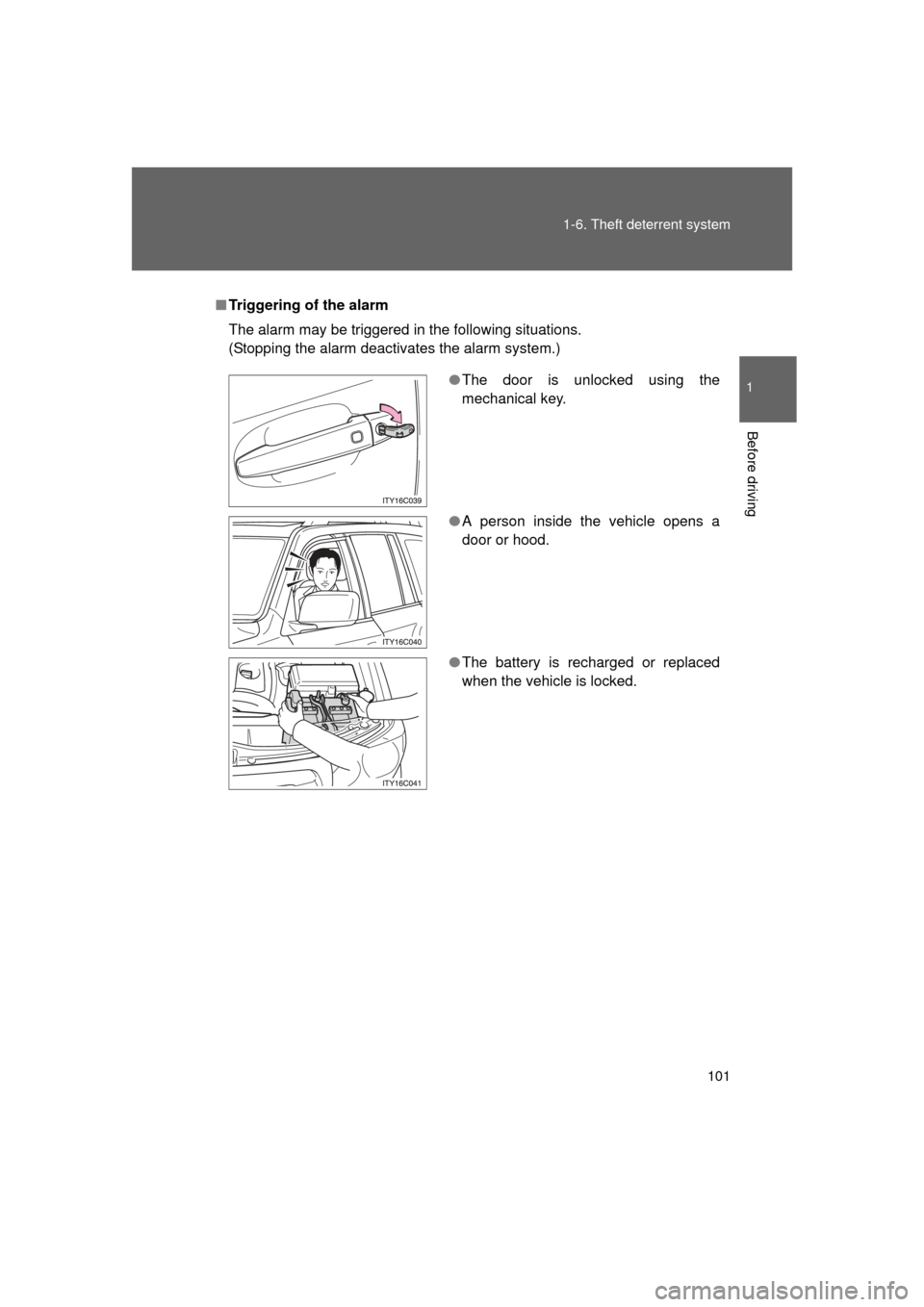 1-6. Theft deterrent system

1

Before driving

■ Triggering of the alarm

The alarm may be triggered in the following situations.
(Stopping the alarm deactivates the alarm system.)

ITY16C039

● The door is unlocked using the mechanical key.

ITY16C040

● A person inside the vehicle opens a door or hood.

ITY16C041

● The battery is recharged or replaced when the vehicle is locked.

101

carmanualsonline.info